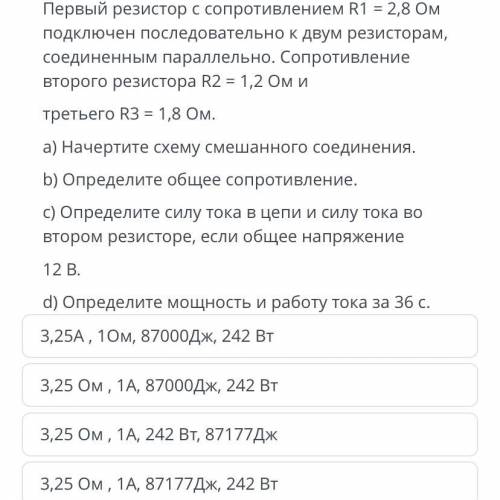 Первый резистор с сопротивлением R1 = 2,8 Ом подключен последовательно к двум резисторам, соединенным параллельно. Сопротивление второго резистора R2 = 1,2 Ом и

третьего R3 = 1,8 Ом.

a) Начертите схему смешанного соединения.

b) Определите общее сопротивление.

c) Определите силу тока в цепи и силу тока во втором резисторе, если общее напряжение

12 В.

d) Определите мощность и работу тока за 36 с.

3,25А , 1Ом, 87000Дж, 242 Вт

3,25 Ом , 1А, 87000Дж, 242 Вт

3,25 Ом , 1А, 242 Вт, 87177Дж

3,25 Ом , 1А, 87177Дж, 242 Вт